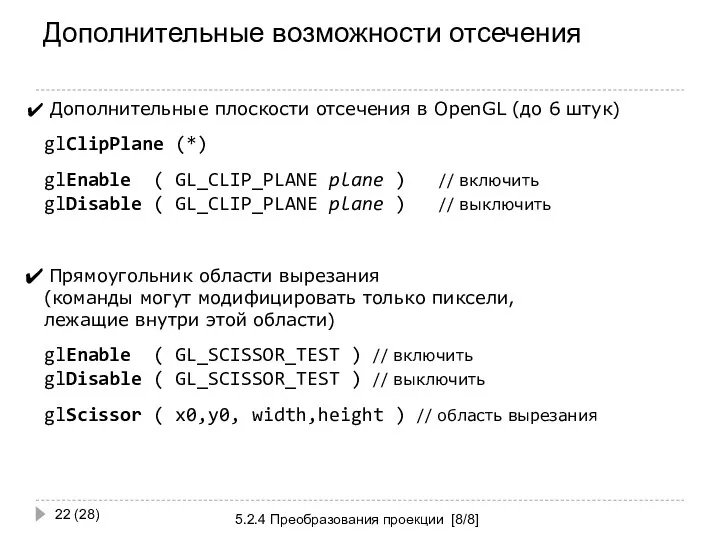 Дополнительные возможности отсечения

✔ Дополнительные плоскости отсечения в OpenGL (до 6 штук)

glClipPlane (*)

glEnable ( GL_CLIP_PLANE plane ) // включить
glDisable ( GL_CLIP_PLANE plane ) // выключить

✔ Прямоугольник области вырезания
(команды могут модифицировать только пиксели, лежащие внутри этой области)

glEnable ( GL_SCISSOR_TEST ) // включить
glDisable ( GL_SCISSOR_TEST ) // выключить

glScissor ( x0,y0, width,height ) // область вырезания

22 (28)

5.2.4 Преобразования проекции [8/8]